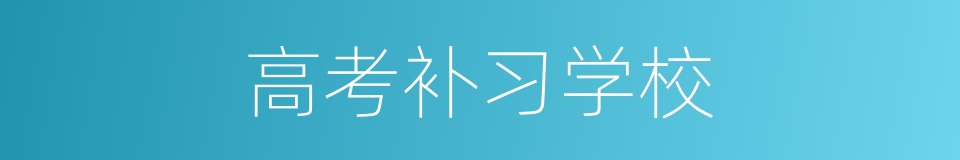 高考补习学校